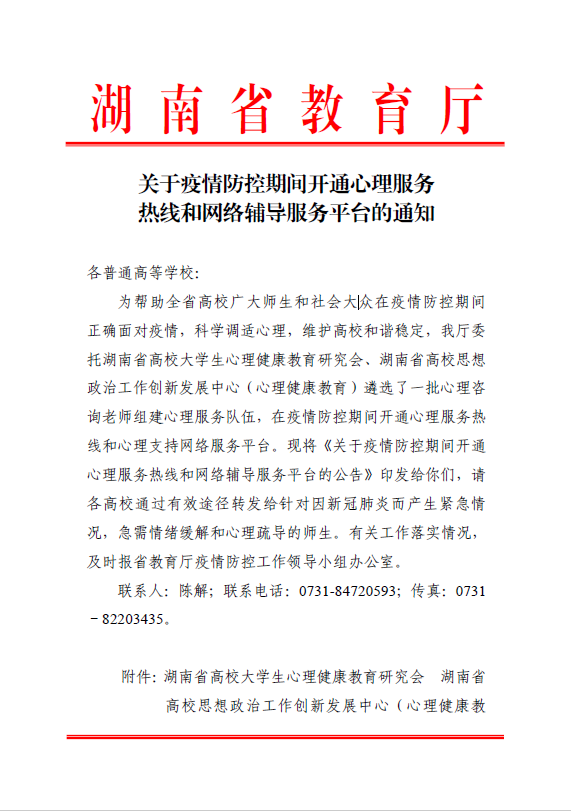 湖南省教育厅

关于疫情防控期间开通心理服务热线和网络辅导服务平台的通知

各普通高等学校：

为帮助全省高校广大师生和社会大众在疫情防控期间正确面对疫情，科学调适心理，维护高校和谐稳定，我厅委托湖南省高校大学生心理健康教育研究会、湖南省高校思想政治工作创新发展中心（心理健康教育）遴选了一批心理咨询老师组建心理服务队伍，在疫情防控期间开通心理服务热线和心理支持网络服务平台。现将《关于疫情防控期间开通心理服务热线和网络辅导服务平台的公告》印发给你们，请各高校通过有效途径转发给针对因新冠肺炎而产生紧急情况，急需情绪缓解和心理疏导的师生。有关工作落实情况，及时报省教育厅疫情防控工作领导小组办公室。

联系人：陈解；联系电话：0731-84720593；传真：0731－82203435。

附件：湖南省高校大学生心理健康教育研究会　湖南省高校思想政治工作创新发展中心（心理健康教